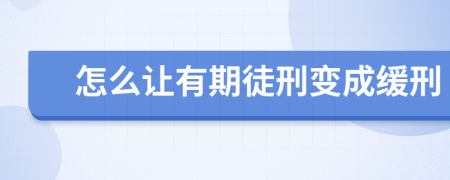 怎么让有期徒刑变成缓刑